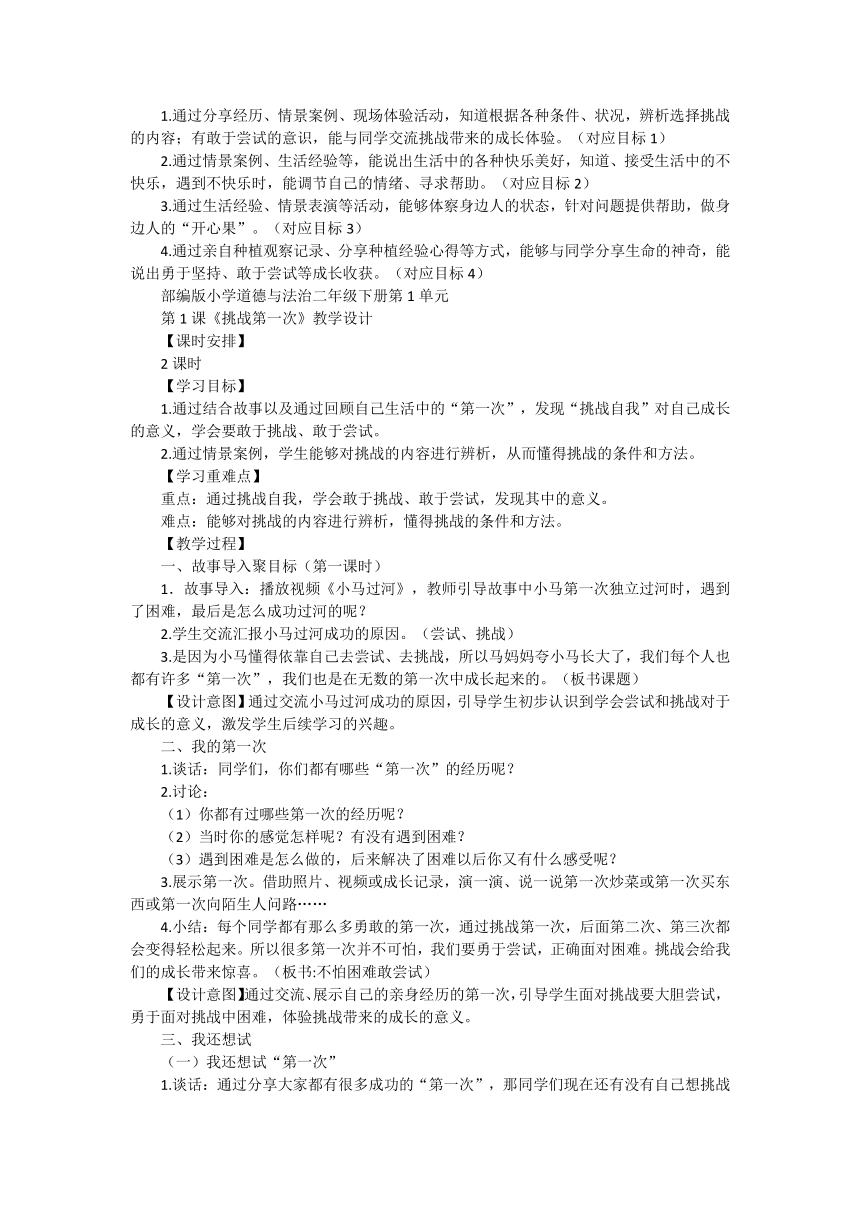 1.通过分享经历、情景案例、现场体验活动，知道根据各种条件、状况，辨析选择挑战的内容；有敢于尝试的意识，能与同学交流挑战带来的成长体验。（对应目标 1）

2.通过情景案例、生活经验等，能说出生活中的各种快乐美好，知道、接受生活中的不快乐，遇到不快乐时，能调节自己的情绪、寻求帮助。（对应目标 2）

3.通过生活经验、情景表演等活动，能够体察身边人的状态，针对问题提供帮助，做身边人的“开心果”。（对应目标 3）

4.通过亲自种植观察记录、分享种植经验心得等方式，能够与同学分享生命的神奇，能说出勇于坚持、敢于尝试等成长收获。（对应目标 4）

部编版小学道德与法治二年级下册第 1 单元

第 1 课《挑战第一次》教学设计

【课时安排】

2 课时

【学习目标】

1.通过结合故事以及通过回顾自己生活中的“第一次”，发现“挑战自我”对自己成长的意义，学会要敢于挑战、敢于尝试。

2.通过情景案例，学生能够对挑战的内容进行辨析，从而懂得挑战的条件和方法。

【学习重难点】

重点：通过挑战自我，学会敢于挑战、敢于尝试，发现其中的意义。

难点：能够对挑战的内容进行辨析，懂得挑战的条件和方法。

【教学过程】

一、故事导入聚目标（第一课时）

1．故事导入：播放视频《小马过河》，教师引导故事中小马第一次独立过河时，遇到了困难，最后是怎么成功过河的呢？

2.学生交流汇报小马过河成功的原因。（尝试、挑战）

3.是因为小马懂得依靠自己去尝试、去挑战，所以马妈妈夸小马长大了，我们每个人也都有许多“第一次”，我们也是在无数的第一次中成长起来的。（板书课题）

【设计意图】通过交流小马过河成功的原因，引导学生初步认识到学会尝试和挑战对于成长的意义，激发学生后续学习的兴趣。

二、我的第一次

1.谈话：同学们，你们都有哪些“第一次”的经历呢？

2.讨论：

（1）你都有过哪些第一次的经历呢？

（2）当时你的感觉怎样呢？有没有遇到困难？

（3）遇到困难是怎么做的，后来解决了困难以后你又有什么感受呢？

3.展示第一次。借助照片、视频或成长记录，演一演、说一说第一次炒菜或第一次买东西或第一次向陌生人问路……

4.小结：每个同学都有那么多勇敢的第一次，通过挑战第一次，后面第二次、第三次都会变得轻松起来。所以很多第一次并不可怕，我们要勇于尝试，正确面对困难。挑战会给我们的成长带来惊喜。（板书:不怕困难敢尝试）

【设计意图】通过交流、展示自己的亲身经历的第一次，引导学生面对挑战要大胆尝试，勇于面对挑战中困难，体验挑战带来的成长的意义。

三、我还想试

（一）我还想试“第一次”

1.谈话：通过分享大家都有很多成功的“第一次”，那同学们现在还有没有自己想挑战